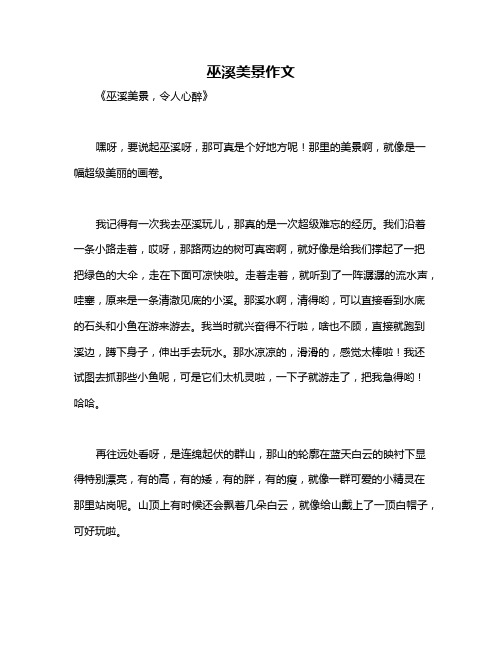 巫溪美景作文

《巫溪美景，令人心醉》

嘿呀，要说起巫溪呀，那可真是个好地方呢！那里的美景啊，就像是一幅超级美丽的画卷。

我记得有一次我去巫溪玩儿，那真的是一次超级难忘的经历。我们沿着一条小路走着，哎呀，那路两边的树可真密啊，就好像是给我们撑起了一把把绿色的大伞，走在下面可凉快啦。走着走着，就听到了一阵潺潺的流水声，哇塞，原来是一条清澈见底的小溪。那溪水啊，清得哟，可以直接看到水底的石头和小鱼在游来游去。我当时就兴奋得不行啦，啥也不顾，直接就跑到溪边，蹲下身子，伸出手去玩水。那水凉凉的，滑滑的，感觉太棒啦！我还试图去抓那些小鱼呢，可是它们太机灵啦，一下子就游走了，把我急得哟！哈哈。

再往远处看呀，是连绵起伏的群山，那山的轮廓在蓝天白云的映衬下显得特别漂亮，有的高，有的矮，有的胖，有的瘦，就像一群可爱的小精灵在那里站岗呢。山顶上有时候还会飘着几朵白云，就像给山戴上了一顶白帽子，可好玩啦。